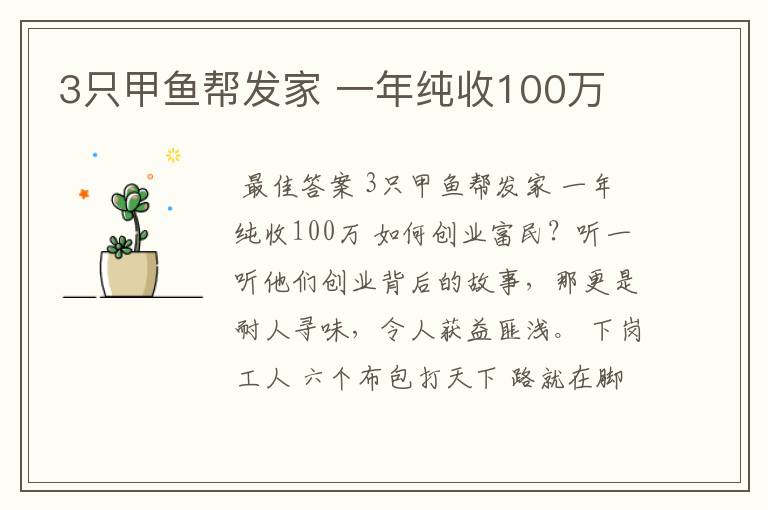 3只甲鱼帮发家 一年纯收100万

最佳答案 3只甲鱼帮发家 一年纯收100万 如何创业富民？听一听他们创业背后的故事，那更是耐人寻味，令人获益匪浅。 下岗工人 六个布包打天下 路就在脚